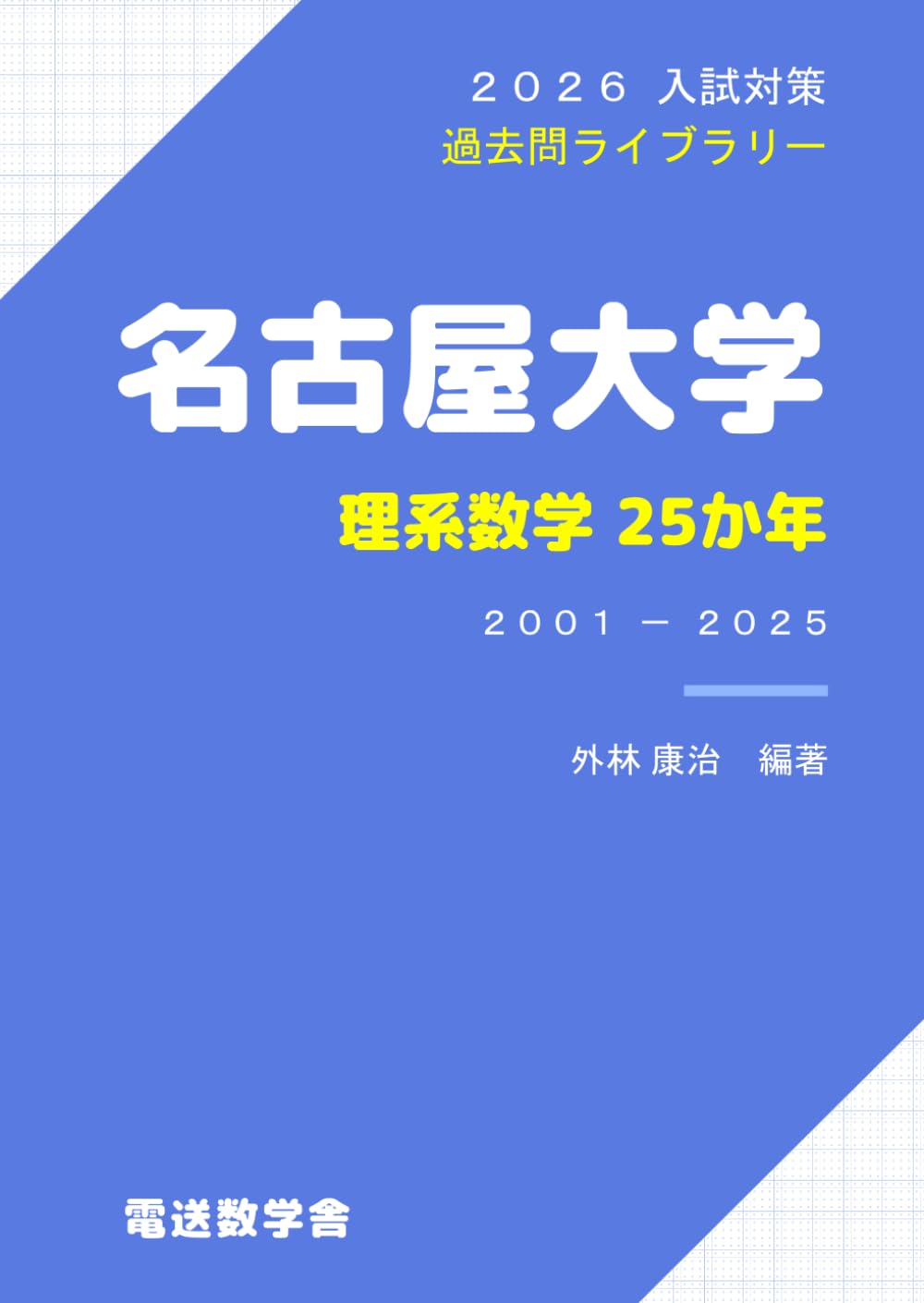 ２０２６ 入試対策
過去問ライブラリー

名古屋大学

理系数学 25か年

２００１ － ２０２５

外林 康治　編著

電送数学舎